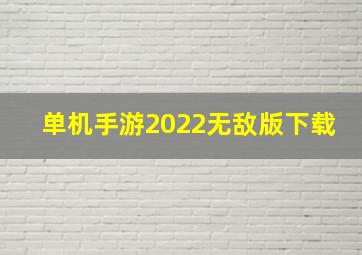 单机手游2022无敌版下载